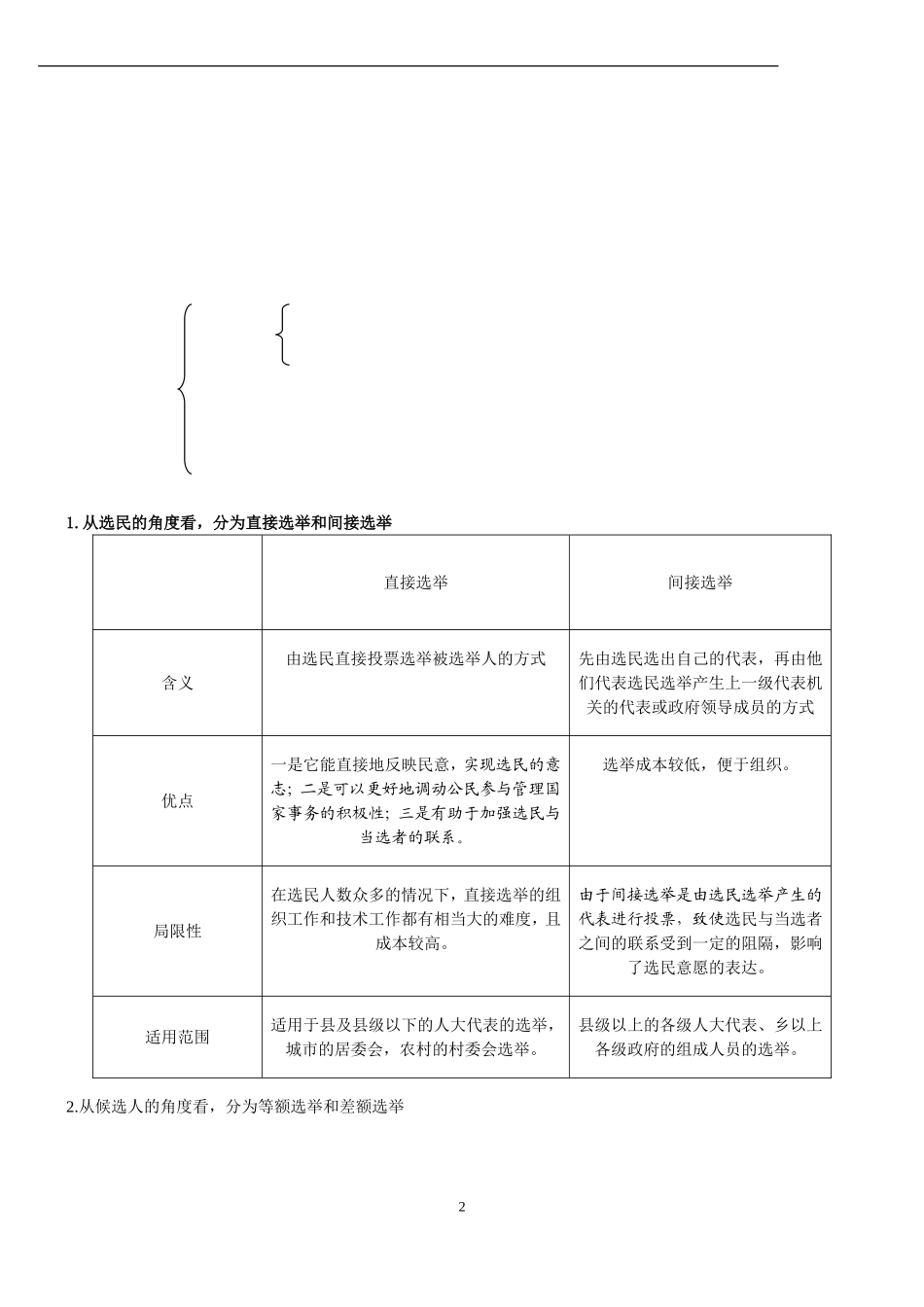 1. 从选民的角度看，分为直接选举和间接选举

| | 直接选举 | 间接选举 |
|---|---|---|
| 含义 | 由选民直接投票选举被选举人的方式 | 先由选民选出自己的代表，再由他们代表选民选举产生上一级代表机关的代表或政府领导成员的方式 |
| 优点 | 一是它能直接地反映民意，实现选民的意志；二是可以更好地调动公民参与管理国家事务的积极性；三是有助于加强选民与当选者的联系。 | 选举成本较低，便于组织。 |
| 局限性 | 在选民人数众多的情况下，直接选举的组织工作和技术工作都有相当大的难度，且成本较高。 | 由于间接选举是由选民选举产生的代表进行投票，致使选民与当选者之间的联系受到一定的阻隔，影响了选民意愿的表达。 |
| 适用范围 | 适用于县及县级以下的人大代表的选举，城市的居委会，农村的村委会选举。 | 县级以上的各级人大代表、乡以上各级政府的组成人员的选举。 |

2.从候选人的角度看，分为等额选举和差额选举

2